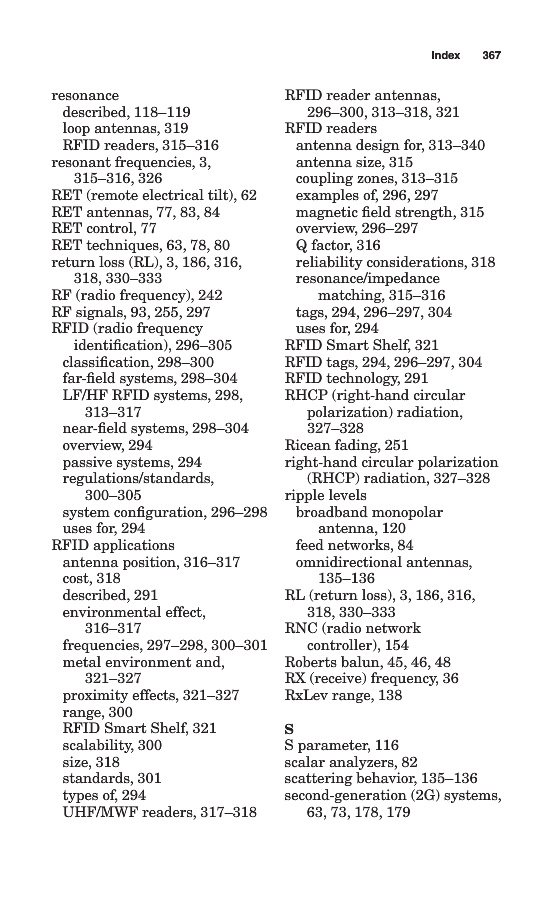 Index 367

resonance
described, 118–119
loop antennas, 319
RFID readers, 315–316
resonant frequencies, 3, 315–316, 326
RET (remote electrical tilt), 62
RET antennas, 77, 83, 84
RET control, 77
RET techniques, 63, 78, 80
return loss (RL), 3, 186, 316, 318, 330–333
RF (radio frequency), 242
RF signals, 93, 255, 297
RFID (radio frequency identification), 296–305
classification, 298–300
far-field systems, 298–304
LF/HF RFID systems, 298, 313–317
near-field systems, 298–304
overview, 294
passive systems, 294
regulations/standards, 300–305
system configuration, 296–298
uses for, 294
RFID applications
antenna position, 316–317
cost, 318
described, 291
environmental effect, 316–317
frequencies, 297–298, 300–301
metal environment and, 321–327
proximity effects, 321–327
range, 300
RFID Smart Shelf, 321
scalability, 300
size, 318
standards, 301
types of, 294
UHF/MWF readers, 317–318

RFID reader antennas, 296–300, 313–318, 321
RFID readers
antenna design for, 313–340
antenna size, 315
coupling zones, 313–315
examples of, 296, 297
magnetic field strength, 315
overview, 296–297
Q factor, 316
reliability considerations, 318
resonance/impedance matching, 315–316
tags, 294, 296–297, 304
uses for, 294
RFID Smart Shelf, 321
RFID tags, 294, 296–297, 304
RFID technology, 291
RHCP (right-hand circular polarization) radiation, 327–328
Ricean fading, 251
right-hand circular polarization (RHCP) radiation, 327–328
ripple levels
broadband monopolar antenna, 120
feed networks, 84
omnidirectional antennas, 135–136
RL (return loss), 3, 186, 316, 318, 330–333
RNC (radio network controller), 154
Roberts balun, 45, 46, 48
RX (receive) frequency, 36
RxLev range, 138

S
S parameter, 116
scalar analyzers, 82
scattering behavior, 135–136
second-generation (2G) systems, 63, 73, 178, 179